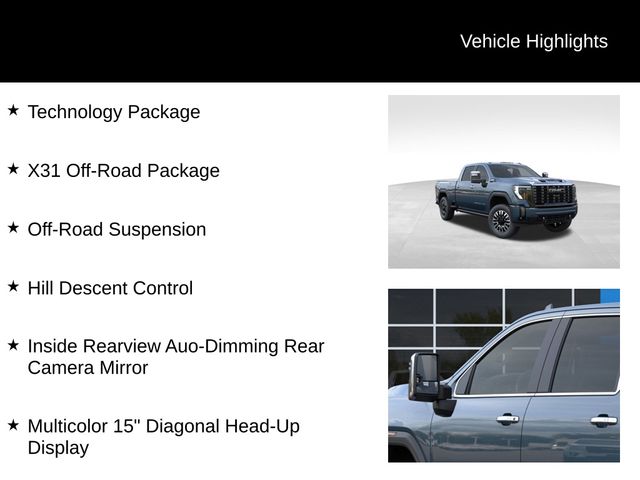 Vehicle Highlights

★ Technology Package

★ X31 Off-Road Package

★ Off-Road Suspension

★ Hill Descent Control

★ Inside Rearview Auo-Dimming Rear Camera Mirror

★ Multicolor 15" Diagonal Head-Up Display